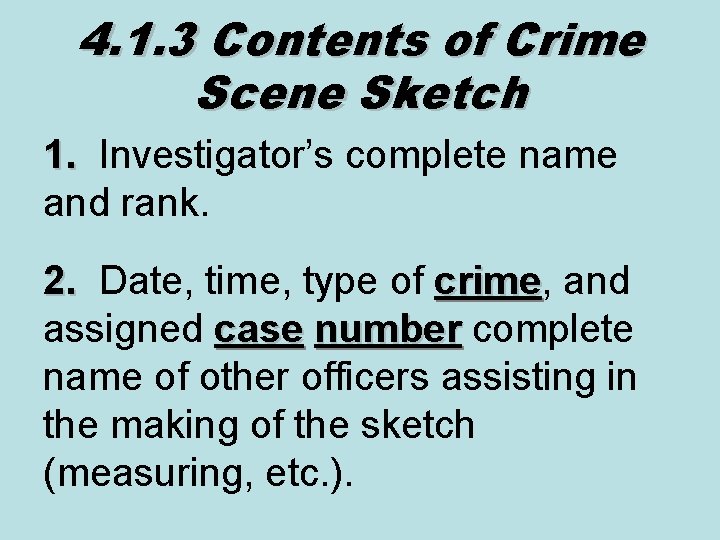 4.1.3 Contents of Crime Scene Sketch

1. Investigator's complete name and rank.

2. Date, time, type of crime, and assigned case number complete name of other officers assisting in the making of the sketch (measuring, etc.).